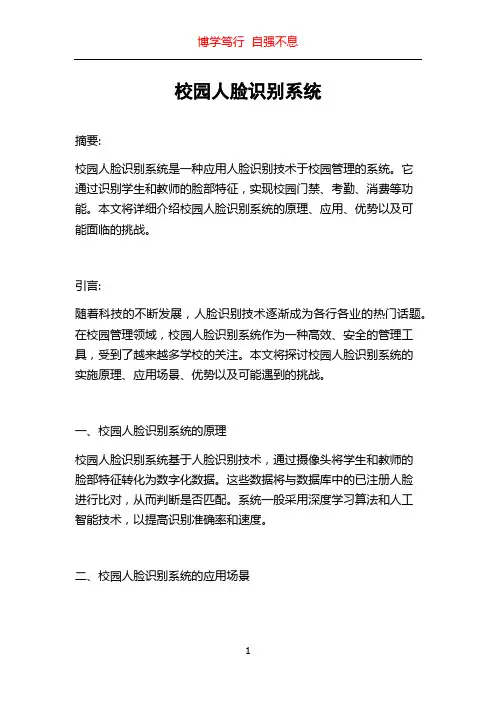 博学笃行 自强不息

校园人脸识别系统

摘要:

校园人脸识别系统是一种应用人脸识别技术于校园管理的系统。它通过识别学生和教师的脸部特征，实现校园门禁、考勤、消费等功能。本文将详细介绍校园人脸识别系统的原理、应用、优势以及可能面临的挑战。

引言:

随着科技的不断发展，人脸识别技术逐渐成为各行各业的热门话题。在校园管理领域，校园人脸识别系统作为一种高效、安全的管理工具，受到了越来越多学校的关注。本文将探讨校园人脸识别系统的实施原理、应用场景、优势以及可能遇到的挑战。

一、校园人脸识别系统的原理

校园人脸识别系统基于人脸识别技术，通过摄像头将学生和教师的脸部特征转化为数字化数据。这些数据将与数据库中的已注册人脸进行比对，从而判断是否匹配。系统一般采用深度学习算法和人工智能技术，以提高识别准确率和速度。

二、校园人脸识别系统的应用场景

1